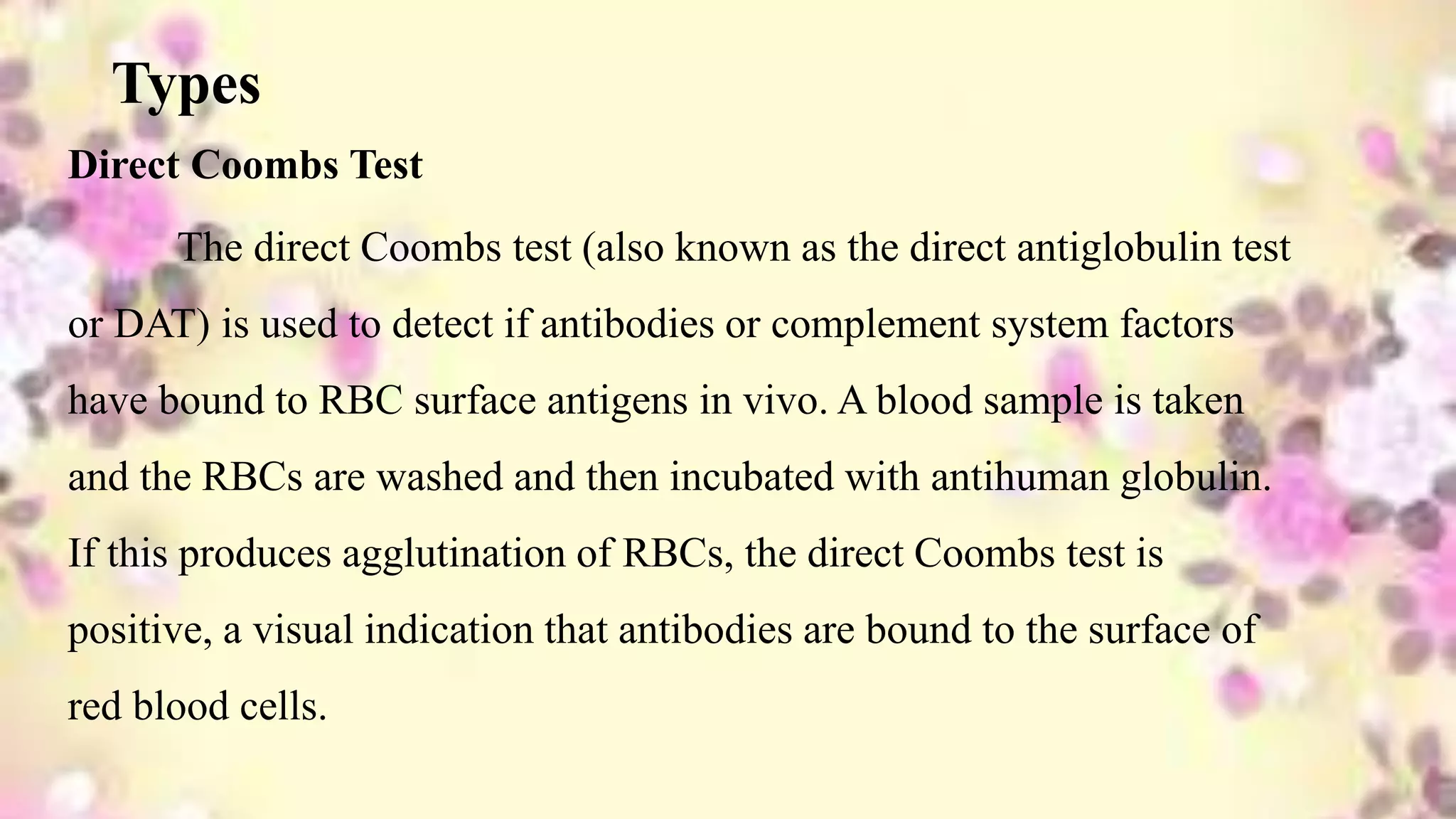 Types

Direct Coombs Test

The direct Coombs test (also known as the direct antiglobulin test or DAT) is used to detect if antibodies or complement system factors have bound to RBC surface antigens in vivo. A blood sample is taken and the RBCs are washed and then incubated with antihuman globulin. If this produces agglutination of RBCs, the direct Coombs test is positive, a visual indication that antibodies are bound to the surface of red blood cells.